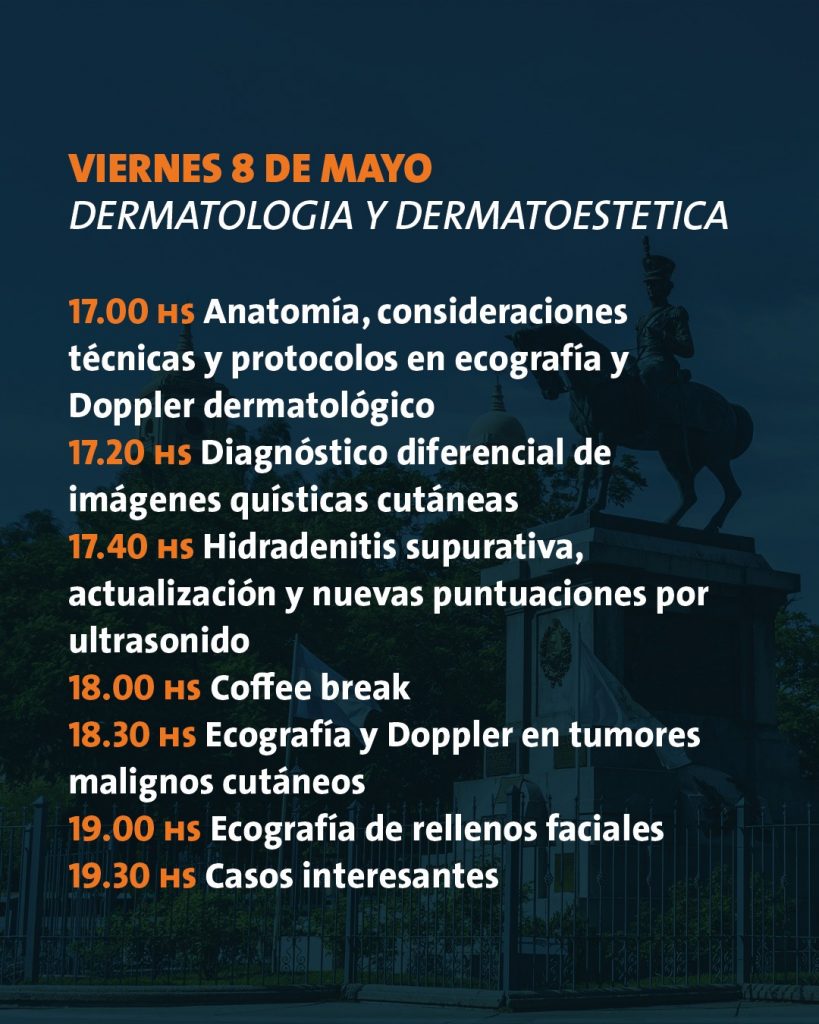 VIERNES 8 DE MAYO
DERMATOLOGIA Y DERMATOESTETICA

17.00 HS Anatomía, consideraciones técnicas y protocolos en ecografía y Doppler dermatológico
17.20 HS Diagnóstico diferencial de imágenes quísticas cutáneas
17.40 HS Hidradenitis supurativa, actualización y nuevas puntuaciones por ultrasonido
18.00 HS Coffee break
18.30 HS Ecografía y Doppler en tumores malignos cutáneos
19.00 HS Ecografía de rellenos faciales
19.30 HS Casos interesantes